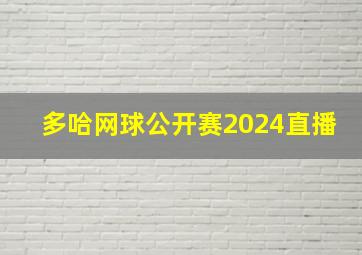 多哈网球公开赛2024直播